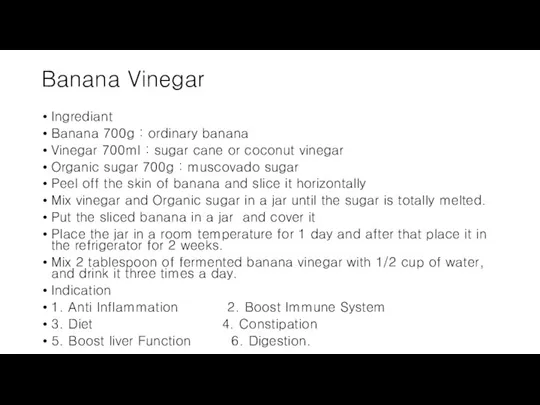 Banana Vinegar

• Ingrediant
• Banana 700g : ordinary banana
• Vinegar 700ml : sugar cane or coconut vinegar
• Organic sugar 700g : muscovado sugar
• Peel off the skin of banana and slice it horizontally
• Mix vinegar and Organic sugar in a jar until the sugar is totally melted.
• Put the sliced banana in a jar and cover it
• Place the jar in a room temperature for 1 day and after that place it in the refrigerator for 2 weeks.
• Mix 2 tablespoon of fermented banana vinegar with 1/2 cup of water, and drink it three times a day.
• Indication
• 1. Anti Inflammation 2. Boost Immune System
• 3. Diet 4. Constipation
• 5. Boost liver Function 6. Digestion.